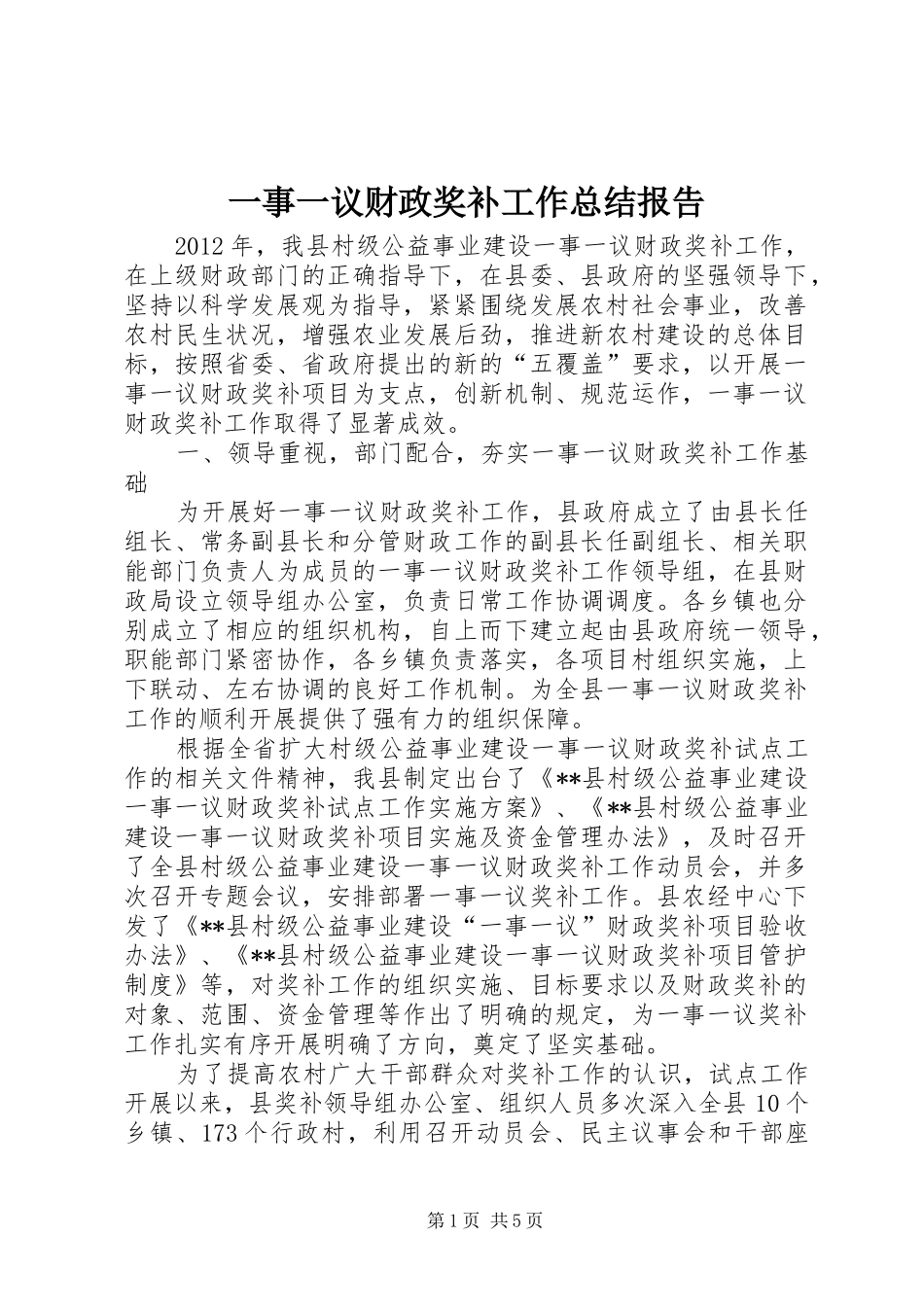 一事一议财政奖补工作总结报告

2012年，我县村级公益事业建设一事一议财政奖补工作，在上级财政部门的正确指导下，在县委、县政府的坚强领导下，坚持以科学发展观为指导，紧紧围绕发展农村社会事业，改善农村民生状况，增强农业发展后劲，推进新农村建设的总体目标，按照省委、省政府提出的新的“五覆盖”要求，以开展一事一议财政奖补项目为支点，创新机制、规范运作，一事一议财政奖补工作取得了显著成效。

一、领导重视，部门配合，夯实一事一议财政奖补工作基础

为开展好一事一议财政奖补工作，县政府成立了由县长任组长、常务副县长和分管财政工作的副县长任副组长、相关职能部门负责人为成员的一事一议财政奖补工作领导组，在县财政局设立领导组办公室，负责日常工作协调调度。各乡镇也分别成立了相应的组织机构，自上而下建立起由县政府统一领导，职能部门紧密协作，各乡镇负责落实，各项目村组织实施，上下联动、左右协调的良好工作机制。为全县一事一议财政奖补工作的顺利开展提供了强有力的组织保障。

根据全省扩大村级公益事业建设一事一议财政奖补试点工作的相关文件精神，我县制定出台了《**县村级公益事业建设一事一议财政奖补试点工作实施方案》、《**县村级公益事业建设一事一议财政奖补项目实施及资金管理办法》，及时召开了全县村级公益事业建设一事一议财政奖补工作动员会，并多次召开专题会议，安排部署一事一议奖补工作。县农经中心下发了《**县村级公益事业建设“一事一议”财政奖补项目验收办法》、《**县村级公益事业建设一事一议财政奖补项目管护制度》等，对奖补工作的组织实施、目标要求以及财政奖补的对象、范围、资金管理等作出了明确的规定，为一事一议奖补工作扎实有序开展明确了方向，奠定了坚实基础。

为了提高农村广大干部群众对奖补工作的认识，试点工作开展以来，县奖补领导组办公室、组织人员多次深入全县10个乡镇、173个行政村，利用召开动员会、民主议事会和干部座

第1页 共5页